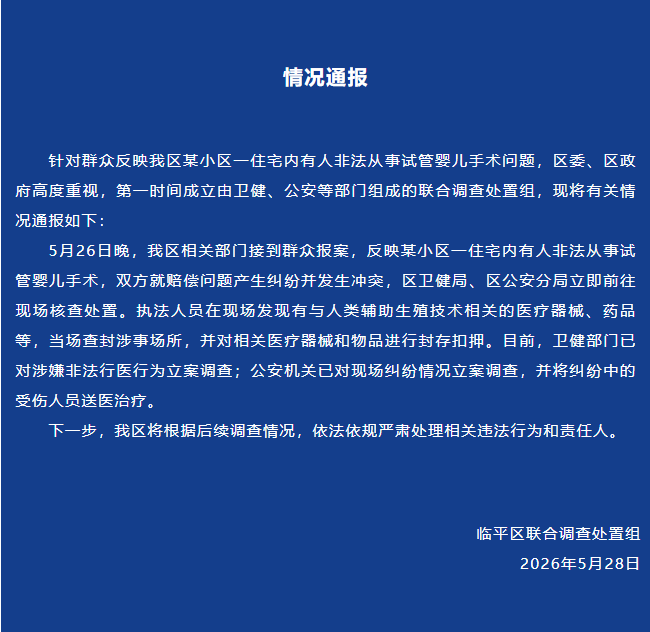 情况通报

针对群众反映我区某小区一住宅内有人非法从事试管婴儿手术问题，区委、区政府高度重视，第一时间成立由卫健、公安等部门组成的联合调查处置组，现将有关情况通报如下：

5月26日晚，我区相关部门接到群众报案，反映某小区一住宅内有人非法从事试管婴儿手术，双方就赔偿问题产生纠纷并发生冲突，区卫健局、区公安分局立即前往现场核查处置。执法人员在现场发现有与人类辅助生殖技术相关的医疗器械、药品等，当场查封涉事场所，并对相关医疗器械和物品进行封存扣押。目前，卫健部门已对涉嫌非法行医行为立案调查；公安机关已对现场纠纷情况立案调查，并将纠纷中的受伤人员送医治疗。

下一步，我区将根据后续调查情况，依法依规严肃处理相关违法行为和责任人。

临平区联合调查处置组
2026年5月28日